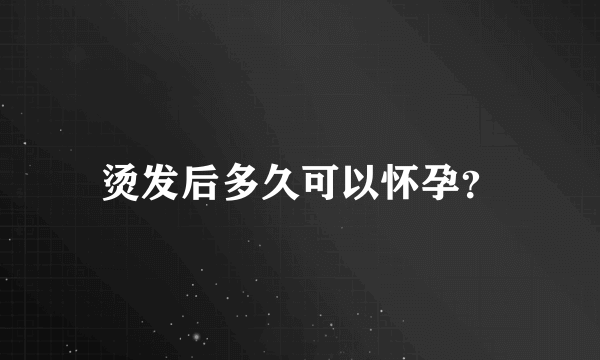 烫发后多久可以怀孕?